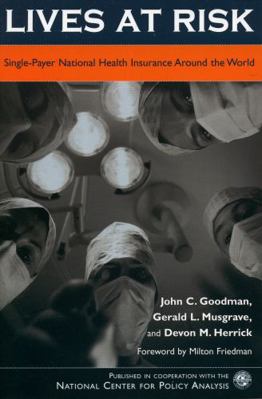 LIVES AT RISK

Single-Payer National Health Insurance Around the World

John C. Goodman,
Gerald L. Musgrave,
and Devon M. Herrick

Foreword by Milton Friedman

PUBLISHED IN COOPERATION WITH THE
NATIONAL CENTER FOR POLICY ANALYSIS